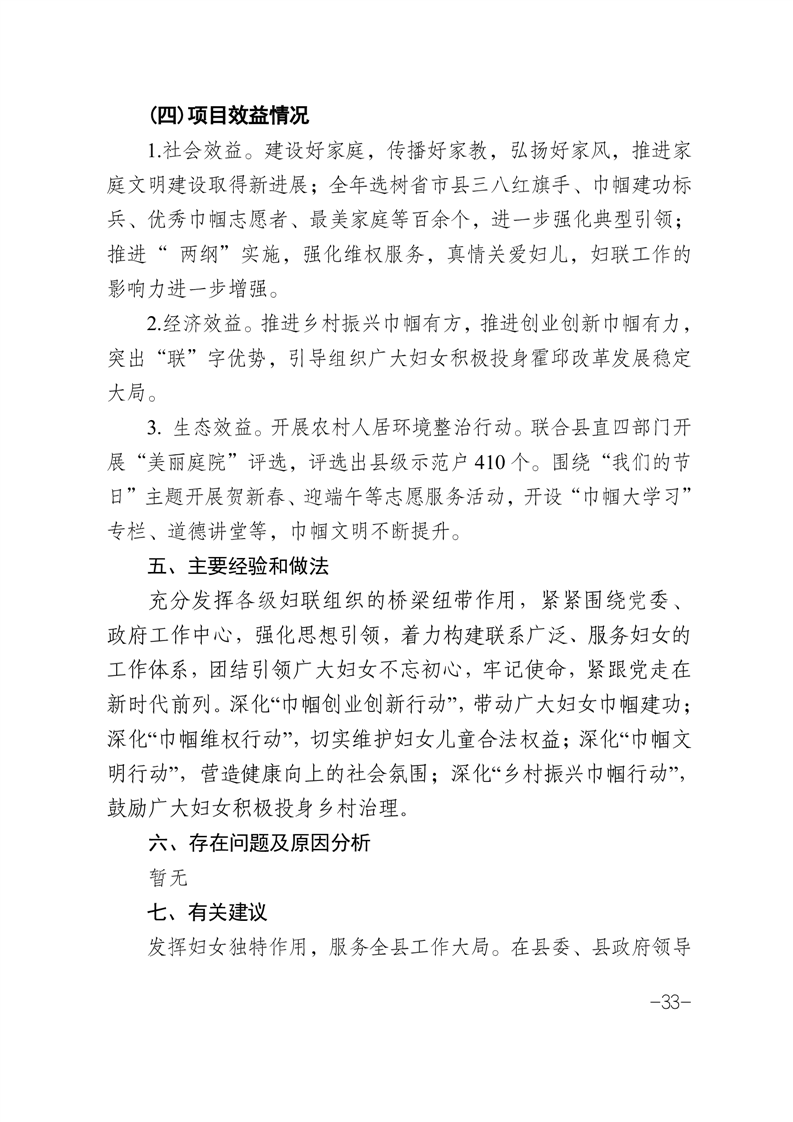 (四)项目效益情况

1.社会效益。建设好家庭，传播好家教，弘扬好家风，推进家庭文明建设取得新进展；全年选树省市县三八红旗手、巾帼建功标兵、优秀巾帼志愿者、最美家庭等百余个，进一步强化典型引领；推进“两纲”实施，强化维权服务，真情关爱妇儿，妇联工作的影响力进一步增强。

2.经济效益。推进乡村振兴巾帼有方，推进创业创新巾帼有力，突出“联”字优势，引导组织广大妇女积极投身霍邱改革发展稳定大局。

3. 生态效益。开展农村人居环境整治行动。联合县直四部门开展“美丽庭院”评选，评选出县级示范户410个。围绕“我们的节日”主题开展贺新春、迎端午等志愿服务活动，开设“巾帼大学习”专栏、道德讲堂等，巾帼文明不断提升。

五、主要经验和做法

充分发挥各级妇联组织的桥梁纽带作用，紧紧围绕党委、政府工作中心，强化思想引领，着力构建联系广泛、服务妇女的工作体系，团结引领广大妇女不忘初心，牢记使命，紧跟党走在新时代前列。深化“巾帼创业创新行动”，带动广大妇女巾帼建功；深化“巾帼维权行动”，切实维护妇女儿童合法权益；深化“巾帼文明行动”，营造健康向上的社会氛围；深化“乡村振兴巾帼行动”，鼓励广大妇女积极投身乡村治理。

六、存在问题及原因分析

暂无

七、有关建议

发挥妇女独特作用，服务全县工作大局。在县委、县政府领导

-33-